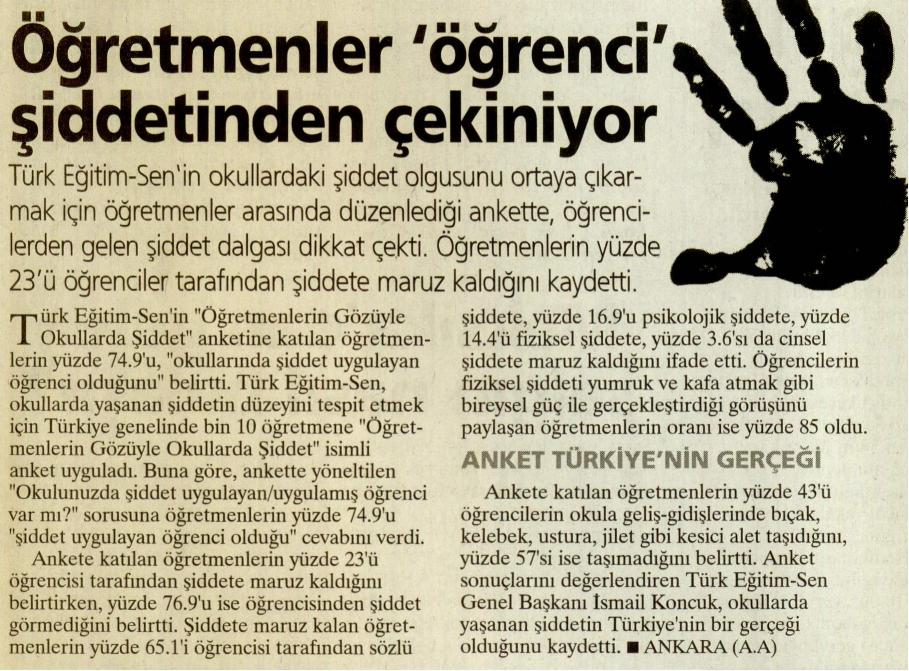 Öğretmenler 'öğrenci' şiddetinden çekiniyor

Türk Eğitim-Sen'in okullardaki şiddet olgusunu ortaya çıkarmak için öğretmenler arasında düzenlediği ankette, öğrencilerden gelen şiddet dalgası dikkat çekti. Öğretmenlerin yüzde 23'ü öğrenciler tarafından şiddete maruz kaldığını kaydetti.

Türk Eğitim-Sen'in "Öğretmenlerin Gözüyle Okullarda Şiddet" anketine katılan öğretmenlerin yüzde 74.9'u, "okullarında şiddet uygulayan öğrenci olduğunu" belirtti. Türk Eğitim-Sen, okullarda yaşanan şiddetin düzeyini tespit etmek için Türkiye genelinde bin 10 öğretmene "Öğretmenlerin Gözüyle Okullarda Şiddet" isimli anket uyguladı. Buna göre, ankette yöneltilen "Okulunuzda şiddet uygulayan/uygulamış öğrenci var mı?" sorusuna öğretmenlerin yüzde 74.9'u "şiddet uygulayan öğrenci olduğu" cevabını verdi.

Ankete katılan öğretmenlerin yüzde 23'ü öğrencisi tarafından şiddete maruz kaldığını belirtirken, yüzde 76.9'u ise öğrencisinden şiddet görmediğini belirtti. Şiddete maruz kalan öğretmenlerin yüzde 65.1'i öğrencisi tarafından sözlü şiddete, yüzde 16.9'u psikolojik şiddete, yüzde 14.4'ü fiziksel şiddete, yüzde 3.6'sı da cinsel şiddete maruz kaldığını ifade etti. Öğrencilerin fiziksel şiddeti yumruk ve kafa atmak gibi bireysel güç ile gerçekleştirdiği görüşünü paylaşan öğretmenlerin oranı ise yüzde 85 oldu.

ANKET TÜRKİYE'NİN GERÇEĞİ

Ankete katılan öğretmenlerin yüzde 43'ü öğrencilerin okula geliş-gidişlerinde bıçak, kelebek, ustura, jilet gibi kesici alet taşıdığını, yüzde 57'si ise taşımadığını belirtti. Anket sonuçlarını değerlendiren Türk Eğitim-Sen Genel Başkanı İsmail Koncuk, okullarda yaşanan şiddetin Türkiye'nin bir gerçeği olduğunu kaydetti. ■ ANKARA (A.A)